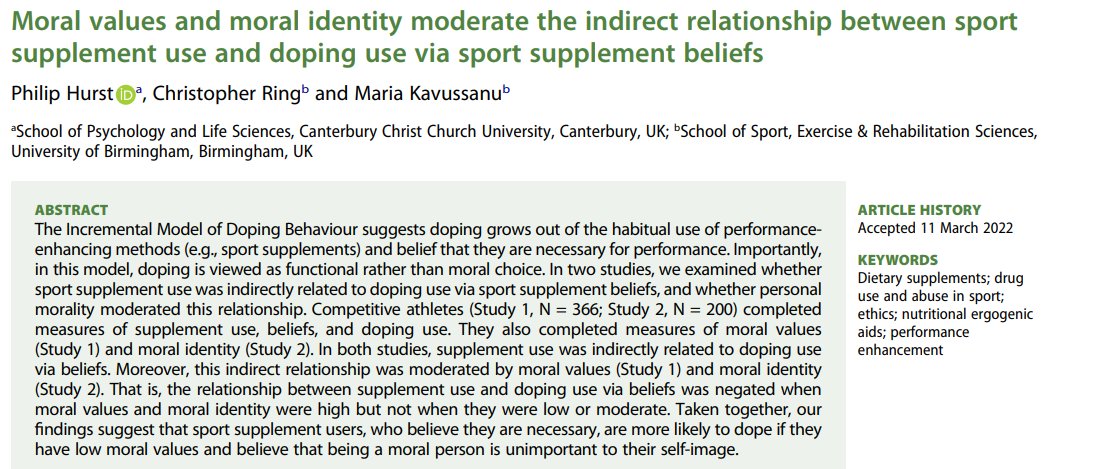 Moral values and moral identity moderate the indirect relationship between sport supplement use and doping use via sport supplement beliefs

Philip Hurst $^{a}$, Christopher Ring$^{b}$ and Maria Kavussanu$^{b}$

$^{a}$School of Psychology and Life Sciences, Canterbury Christ Church University, Canterbury, UK; $^{b}$School of Sport, Exercise & Rehabilitation Sciences, University of Birmingham, Birmingham, UK

ABSTRACT

The Incremental Model of Doping Behaviour suggests doping grows out of the habitual use of performance-enhancing methods (e.g., sport supplements) and belief that they are necessary for performance. Importantly, in this model, doping is viewed as functional rather than moral choice. In two studies, we examined whether sport supplement use was indirectly related to doping use via sport supplement beliefs, and whether personal morality moderated this relationship. Competitive athletes (Study 1, N = 366; Study 2, N = 200) completed measures of supplement use, beliefs, and doping use. They also completed measures of moral values (Study 1) and moral identity (Study 2). In both studies, supplement use was indirectly related to doping use via beliefs. Moreover, this indirect relationship was moderated by moral values (Study 1) and moral identity (Study 2). That is, the relationship between supplement use and doping use via beliefs was negated when moral values and moral identity were high but not when they were low or moderate. Taken together, our findings suggest that sport supplement users, who believe they are necessary, are more likely to dope if they have low moral values and believe that being a moral person is unimportant to their self-image.

ARTICLE HISTORY
Accepted 11 March 2022

KEYWORDS
Dietary supplements; drug use and abuse in sport; ethics; nutritional ergogenic aids; performance enhancement